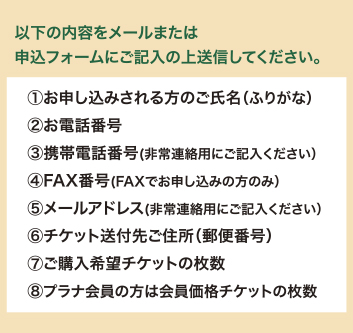 以下の内容をメールまたは
申込フォームにご記入の上送信してください。

①お申し込みされる方のご氏名（ふりがな）
②お電話番号
③携帯電話番号(非常連絡用にご記入ください)
④FAX番号(FAXでお申し込みの方のみ)
⑤メールアドレス(非常連絡用にご記入ください)
⑥チケット送付先ご住所（郵便番号）
⑦ご購入希望チケットの枚数
⑧プラナ会員の方は会員価格チケットの枚数